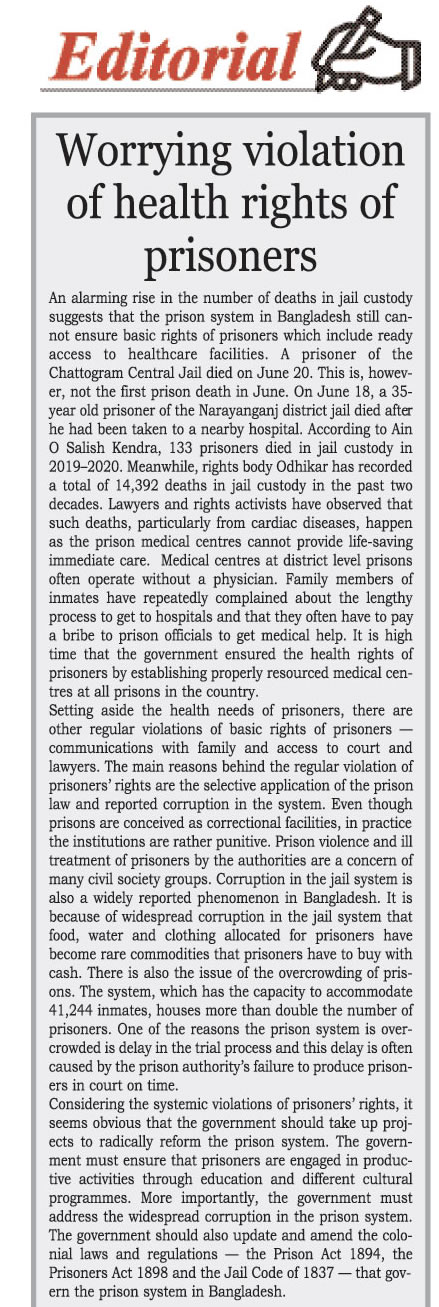 Editorial

Worrying violation of health rights of prisoners

An alarming rise in the number of deaths in jail custody suggests that the prison system in Bangladesh still cannot ensure basic rights of prisoners which include ready access to healthcare facilities. A prisoner of the Chattogram Central Jail died on June 20. This is, however, not the first prison death in June. On June 18, a 35-year old prisoner of the Narayanganj district jail died after he had been taken to a nearby hospital. According to Ain O Salish Kendra, 133 prisoners died in jail custody in 2019–2020. Meanwhile, rights body Odhikar has recorded a total of 14,392 deaths in jail custody in the past two decades. Lawyers and rights activists have observed that such deaths, particularly from cardiac diseases, happen as the prison medical centres cannot provide life-saving immediate care. Medical centres at district level prisons often operate without a physician. Family members of inmates have repeatedly complained about the lengthy process to get to hospitals and that they often have to pay a bribe to prison officials to get medical help. It is high time that the government ensured the health rights of prisoners by establishing properly resourced medical centres at all prisons in the country.
Setting aside the health needs of prisoners, there are other regular violations of basic rights of prisoners — communications with family and access to court and lawyers. The main reasons behind the regular violation of prisoners' rights are the selective application of the prison law and reported corruption in the system. Even though prisons are conceived as correctional facilities, in practice the institutions are rather punitive. Prison violence and ill treatment of prisoners by the authorities are a concern of many civil society groups. Corruption in the jail system is also a widely reported phenomenon in Bangladesh. It is because of widespread corruption in the jail system that food, water and clothing allocated for prisoners have become rare commodities that prisoners have to buy with cash. There is also the issue of the overcrowding of prisons. The system, which has the capacity to accommodate 41,244 inmates, houses more than double the number of prisoners. One of the reasons the prison system is overcrowded is delay in the trial process and this delay is often caused by the prison authority's failure to produce prisoners in court on time.
Considering the systemic violations of prisoners' rights, it seems obvious that the government should take up projects to radically reform the prison system. The government must ensure that prisoners are engaged in productive activities through education and different cultural programmes. More importantly, the government must address the widespread corruption in the prison system. The government should also update and amend the colonial laws and regulations — the Prison Act 1894, the Prisoners Act 1898 and the Jail Code of 1837 — that govern the prison system in Bangladesh.